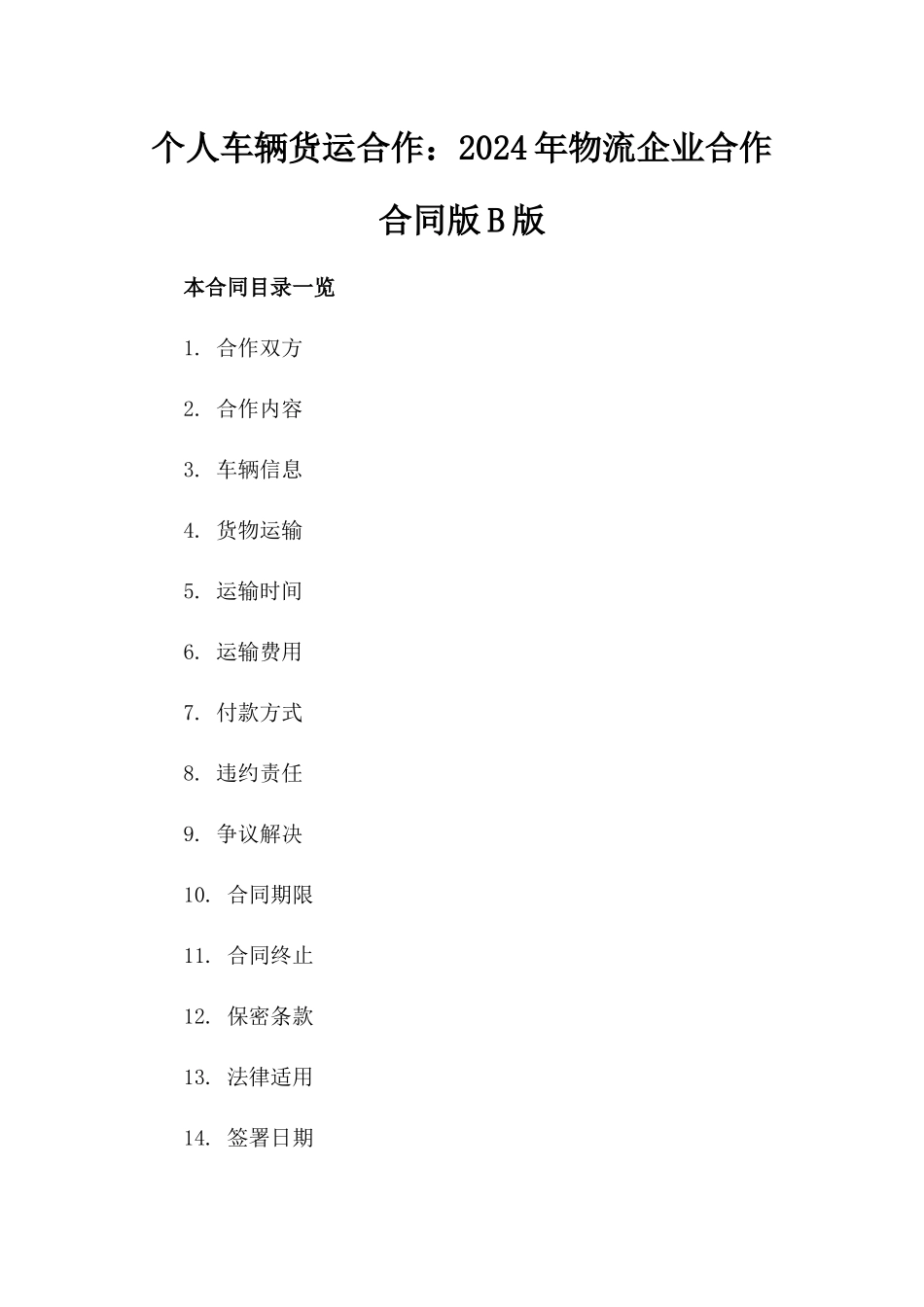 个人车辆货运合作：2024年物流企业合作合同版B版

本合同目录一览

1. 合作双方

2. 合作内容

3. 车辆信息

4. 货物运输

5. 运输时间

6. 运输费用

7. 付款方式

8. 违约责任

9. 争议解决

10. 合同期限

11. 合同终止

12. 保密条款

13. 法律适用

14. 签署日期